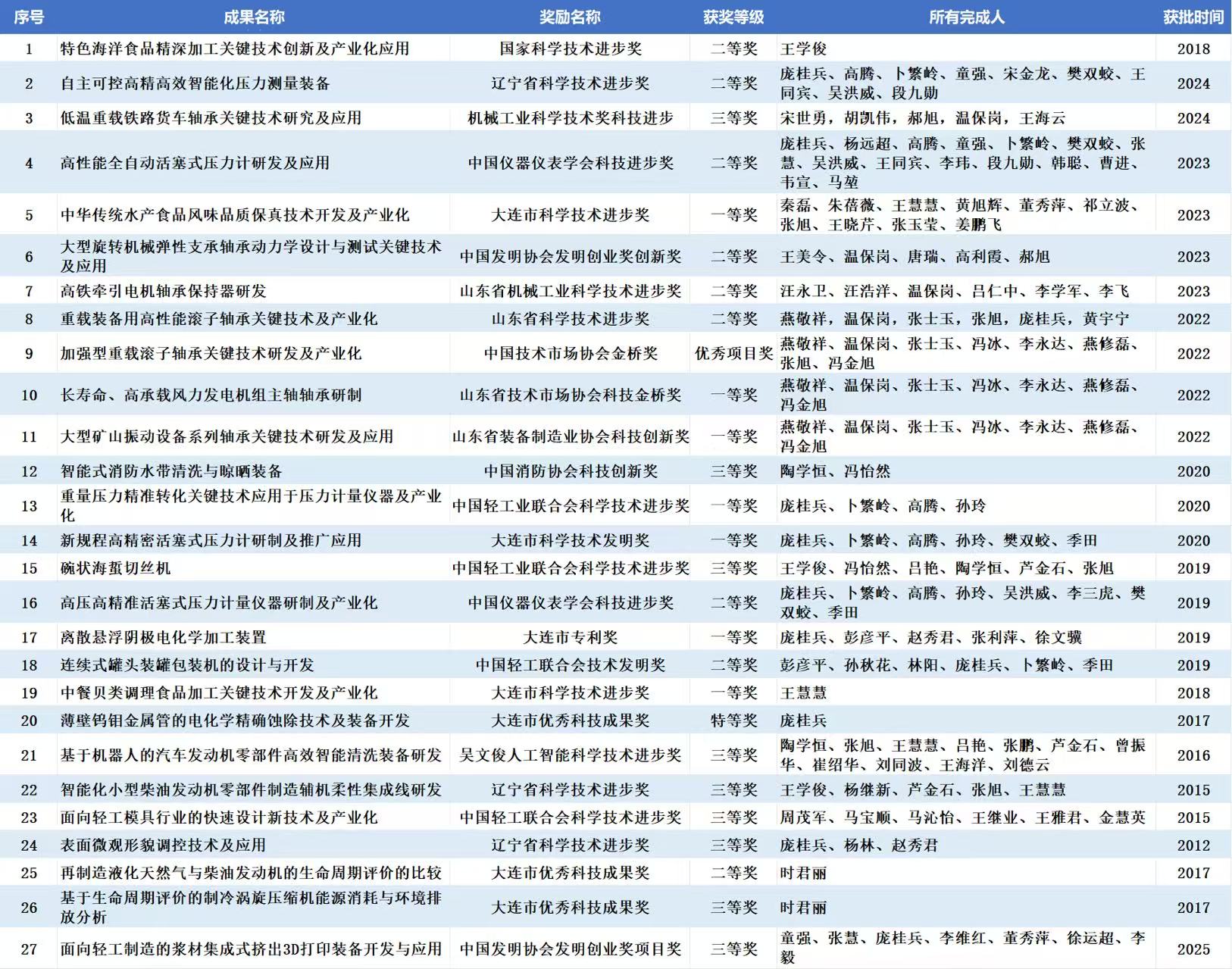 | 序号 | 成果名称 | 奖励名称 | 获奖等级 | 所有完成人 | 获批时间 |
|---|---|---|---|---|---|
| 1 | 特色海洋食品精深加工关键技术创新及产业化应用 | 国家科学技术进步奖 | 二等奖 | 王学俊 | 2018 |
| 2 | 自主可控高精高效智能化压力测量装备 | 辽宁省科学技术进步奖 | 二等奖 | 庞桂兵、高腾、卜繁岭、童强、宋金龙、樊双蛟、王同宾、吴洪威、段九勋 | 2024 |
| 3 | 低温重载铁路货车轴承关键技术研究及应用 | 机械工业科学技术奖科技进步 | 三等奖 | 宋世勇，胡凯伟，郝旭，温保岗，王海云 | 2024 |
| 4 | 高性能全自动活塞式压力计研发及应用 | 中国仪器仪表学会科技进步奖 | 二等奖 | 庞桂兵、杨远超、高腾、童强、卜繁岭、樊双蛟、张慧、吴洪威、王同宾、李玮、段九勋、韩聪、曹进、韦宣、马堃 | 2023 |
| 5 | 中华传统水产食品风味品质保真技术开发及产业化 | 大连市科学技术进步奖 | 一等奖 | 秦磊、朱蓓薇、王慧慧、黄旭辉、董秀萍、祁立波、张旭、王晓芹、张玉莹、姜鹏飞 | 2023 |
| 6 | 大型旋转机械弹性支承轴承动力学设计与测试关键技术及应用 | 中国发明协会发明创业奖创新奖 | 二等奖 | 王美令、温保岗、唐瑞、高利霞、郝旭 | 2023 |
| 7 | 高铁牵引电机轴承保持器研发 | 山东省机械工业科学技术进步奖 | 二等奖 | 汪永卫、汪浩洋、温保岗、吕仁中、李学军、李飞 | 2023 |
| 8 | 重载装备用高性能滚子轴承关键技术及产业化 | 山东省科学技术进步奖 | 二等奖 | 燕敬祥，温保岗，张士玉，张旭，庞桂兵，黄宇宁 | 2022 |
| 9 | 加强型重载滚子轴承关键技术研发及产业化 | 中国技术市场协会金桥奖 | 优秀项目奖 | 燕敬祥、温保岗、张士玉、冯冰、李永达、燕修磊、张旭、冯金旭 | 2022 |
| 10 | 长寿命、高承载风力发电机组主轴轴承研制 | 山东省技术市场协会科技金桥奖 | 一等奖 | 燕敬祥、温保岗、张士玉、冯冰、李永达、燕修磊、冯金旭 | 2022 |
| 11 | 大型矿山振动设备系列轴承关键技术研发及应用 | 山东省装备制造业协会科技创新奖 | 一等奖 | 燕敬祥、温保岗、张士玉、冯冰、李永达、燕修磊、冯金旭 | 2022 |
| 12 | 智能式消防水带清洗与晾晒装备 | 中国消防协会科技创新奖 | 三等奖 | 陶学恒、冯怡然 | 2020 |
| 13 | 重量压力精准转化关键技术应用于压力计量仪器及产业化 | 中国轻工业联合会科学技术进步奖 | 一等奖 | 庞桂兵、卜繁岭、高腾、孙玲 | 2020 |
| 14 | 新规程高精密活塞式压力计研制及推广应用 | 大连市科学技术发明奖 | 一等奖 | 庞桂兵、卜繁岭、高腾、孙玲、樊双蛟、季田 | 2020 |
| 15 | 碗状海蜇切丝机 | 中国轻工业联合会科学技术进步奖 | 三等奖 | 王学俊、冯怡然、吕艳、陶学恒、芦金石、张旭 | 2019 |
| 16 | 高压高精准活塞式压力计量仪器研制及产业化 | 中国仪器仪表学会科技进步奖 | 二等奖 | 庞桂兵、卜繁岭、高腾、孙玲、吴洪威、李三虎、樊双蛟、季田 | 2019 |
| 17 | 离散悬浮阴极电化学加工装置 | 大连市专利奖 | 一等奖 | 庞桂兵、彭彦平、赵秀君、张利萍、徐文骥 | 2019 |
| 18 | 连续式罐头装罐包装机的设计与开发 | 中国轻工联合会技术发明奖 | 二等奖 | 彭彦平、孙秋花、林阳、庞桂兵、卜繁岭、季田 | 2019 |
| 19 | 中餐贝类调理食品加工关键技术开发及产业化 | 大连市科学技术进步奖 | 一等奖 | 王慧慧 | 2018 |
| 20 | 薄壁钨钼金属管的电化学精确蚀除技术及装备开发 | 大连市优秀科技成果奖 | 特等奖 | 庞桂兵 | 2017 |
| 21 | 基于机器人的汽车发动机零部件高效智能清洗装备研发 | 吴文俊人工智能科学技术进步奖 | 三等奖 | 陶学恒、张旭、王慧慧、吕艳、张鹏、芦金石、曾振华、崔绍华、刘同波、王海洋、刘德云 | 2016 |
| 22 | 智能化小型柴油发动机零部件制造辅机柔性集成线研发 | 辽宁省科学技术进步奖 | 三等奖 | 王学俊、杨继新、芦金石、张旭、王慧慧 | 2015 |
| 23 | 面向轻工模具行业的快速设计新技术及产业化 | 中国轻工联合会科学技术进步奖 | 三等奖 | 周茂军、马宝顺、马沁怡、王继业、王雅君、金慧英 | 2015 |
| 24 | 表面微观形貌调控技术及应用 | 辽宁省科学技术进步奖 | 三等奖 | 庞桂兵、杨林、赵秀君 | 2012 |
| 25 | 再制造液化天然气与柴油发动机的生命周期评价的比较 | 大连市优秀科技成果奖 | 二等奖 | 时君丽 | 2017 |
| 26 | 基于生命周期评价的制冷涡旋压缩机能源消耗与环境排放分析 | 大连市优秀科技成果奖 | 三等奖 | 时君丽 | 2017 |
| 27 | 面向轻工制造的浆材集成式挤出3D打印装备开发与应用 | 中国发明协会发明创业奖项目奖 | 三等奖 | 童强、张慧、庞桂兵、李维红、董秀萍、徐运超、李毅 | 2025 |